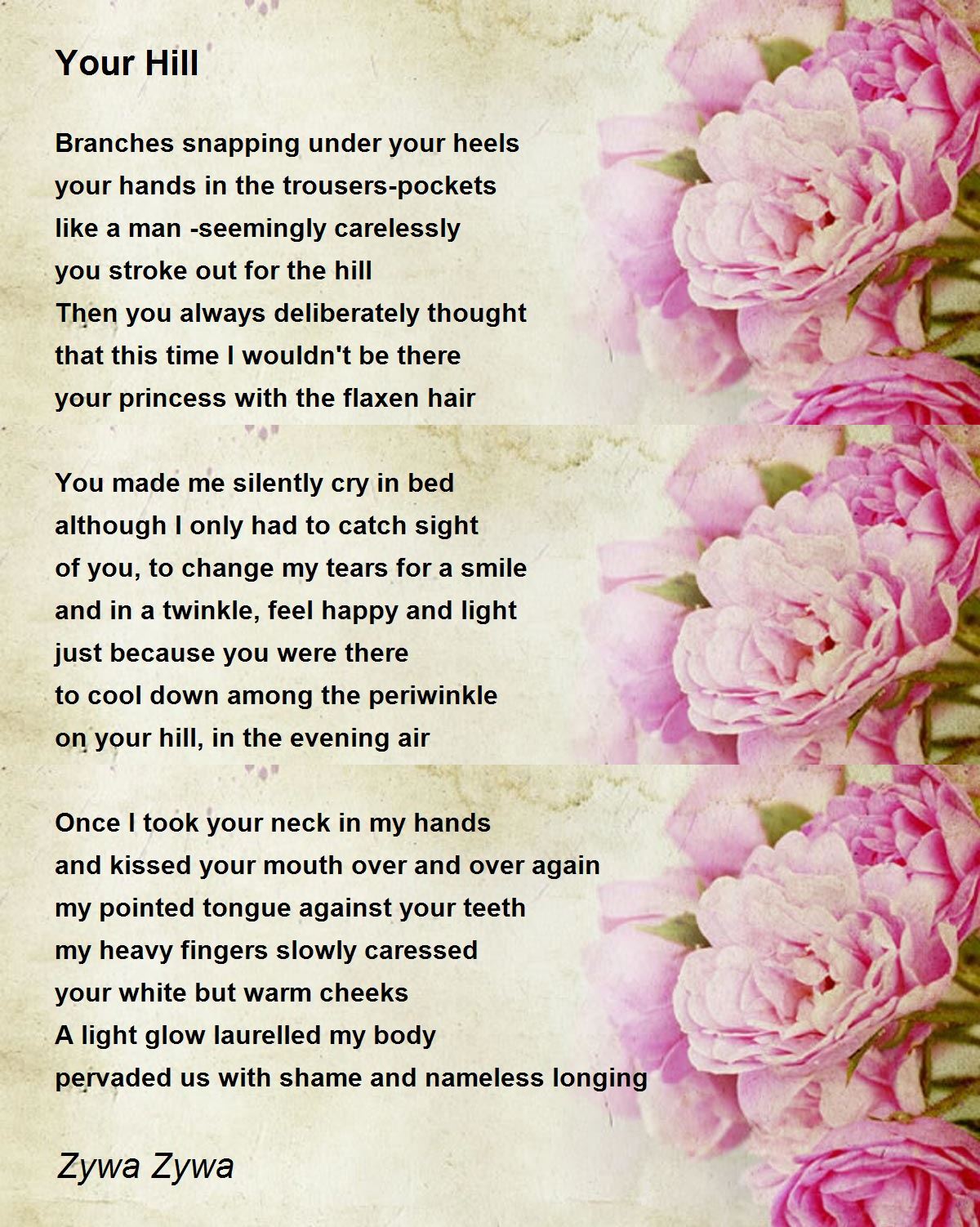 Your Hill

Branches snapping under your heels
your hands in the trousers-pockets
like a man -seemingly carelessly
you stroke out for the hill
Then you always deliberately thought
that this time I wouldn't be there
your princess with the flaxen hair

You made me silently cry in bed
although I only had to catch sight
of you, to change my tears for a smile
and in a twinkle, feel happy and light
just because you were there
to cool down among the periwinkle
on your hill, in the evening air

Once I took your neck in my hands
and kissed your mouth over and over again
my pointed tongue against your teeth
my heavy fingers slowly caressed
your white but warm cheeks
A light glow laurelled my body
pervaded us with shame and nameless longing

Zywa Zywa